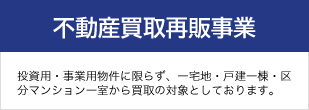 不動産買取再販事業

投資用・事業用物件に限らず、一宅地・戸建一棟・区分マンション一室から買取の対象としております。